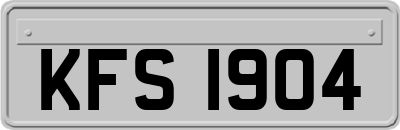 KFS 1904